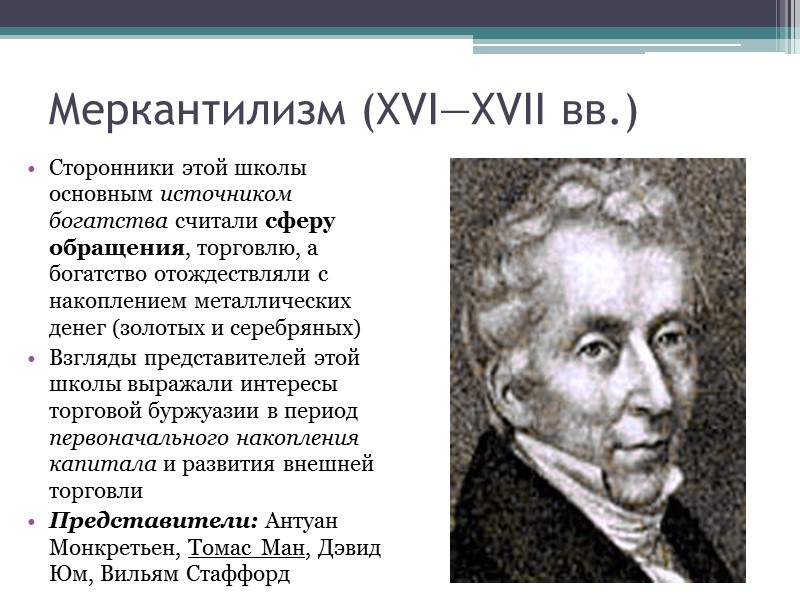 Меркантилизм (XVI—XVII вв.)

• Сторонники этой школы основным источником богатства считали сферу обращения, торговлю, а богатство отождествляли с накоплением металлических денег (золотых и серебряных)
• Взгляды представителей этой школы выражали интересы торговой буржуазии в период первоначального накопления капитала и развития внешней торговли
• Представители: Антуан Монкретьен, Томас Ман, Дэвид Юм, Вильям Стаффорд